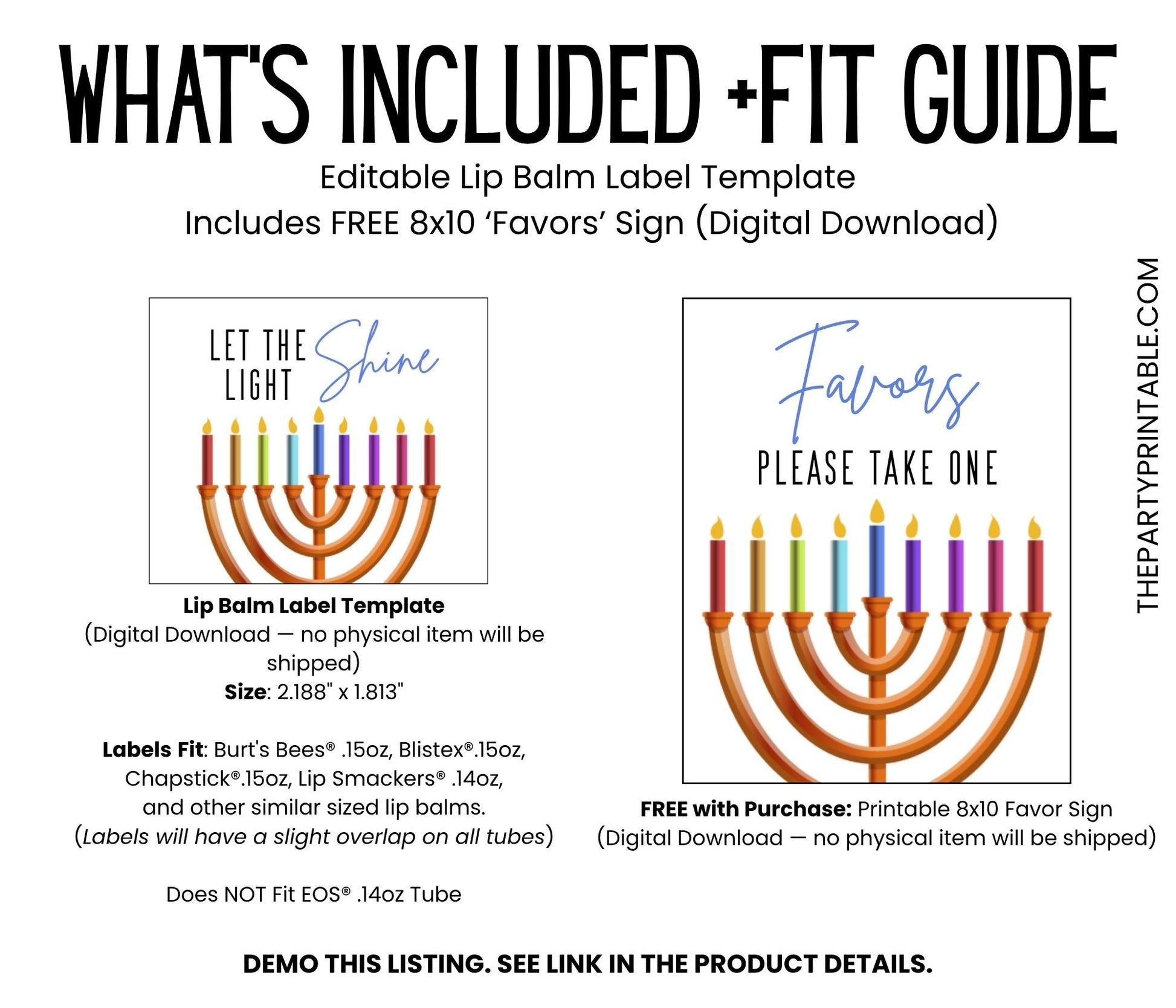 WHAT'S INCLUDED +FIT GUIDE

Editable Lip Balm Label Template
Includes FREE 8x10 'Favors' Sign (Digital Download)

LET THE LIGHT Shine

Lip Balm Label Template
(Digital Download — no physical item will be shipped)
Size: 2.188" x 1.813"

Labels Fit: Burt's Bees® .15oz, Blistex®.15oz, Chapstick®.15oz, Lip Smackers® .14oz, and other similar sized lip balms.
(Labels will have a slight overlap on all tubes)

Does NOT Fit EOS® .14oz Tube

Favors
PLEASE TAKE ONE

FREE with Purchase: Printable 8x10 Favor Sign
(Digital Download — no physical item will be shipped)

THEPARTYPRINTABLE.COM

DEMO THIS LISTING. SEE LINK IN THE PRODUCT DETAILS.